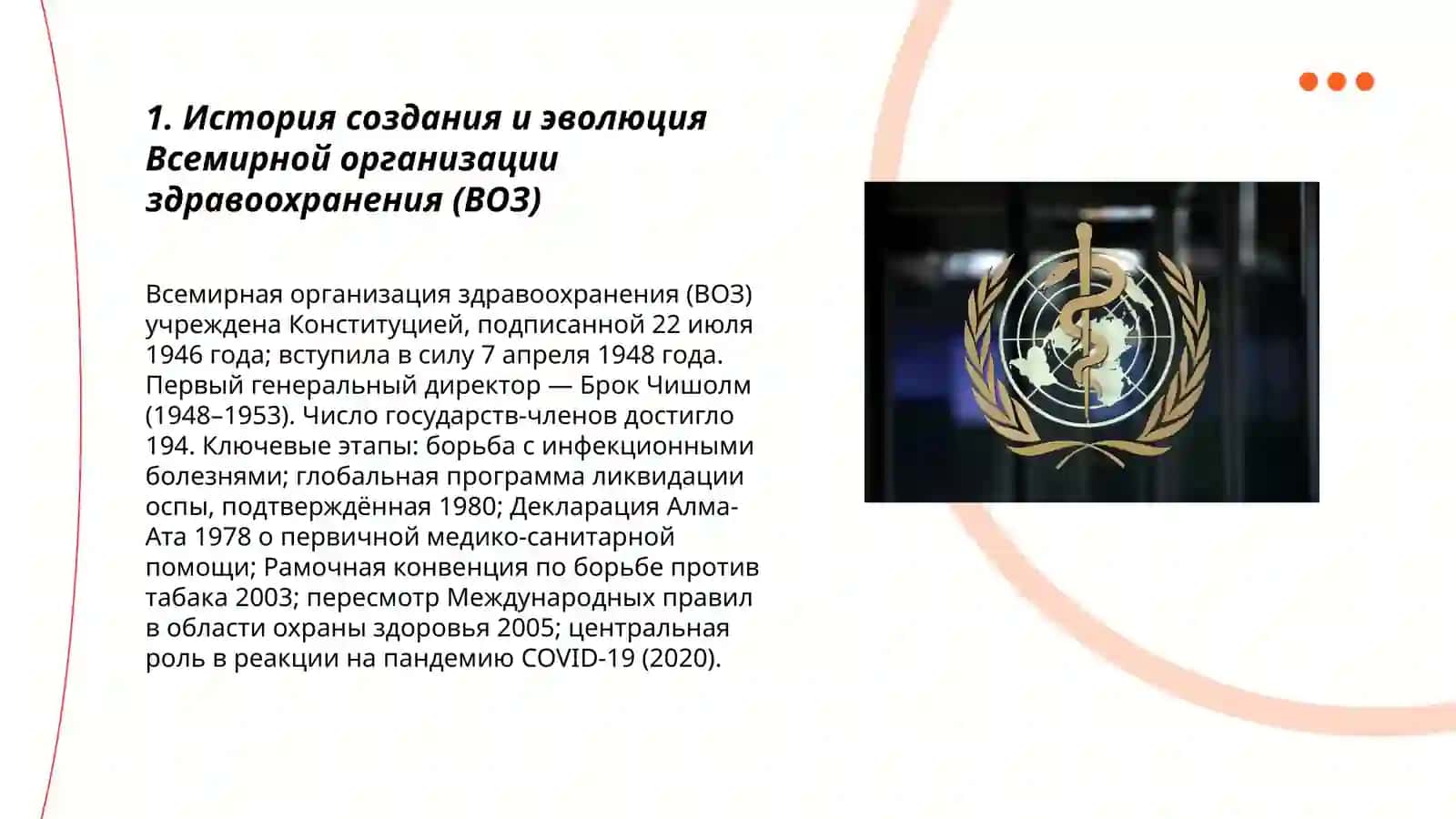 1. История создания и эволюция Всемирной организации здравоохранения (ВОЗ)

Всемирная организация здравоохранения (ВОЗ) учреждена Конституцией, подписанной 22 июля 1946 года; вступила в силу 7 апреля 1948 года. Первый генеральный директор — Брок Чишолм (1948–1953). Число государств-членов достигло 194. Ключевые этапы: борьба с инфекционными болезнями; глобальная программа ликвидации оспы, подтверждённая 1980; Декларация Алма-Ата 1978 о первичной медико-санитарной помощи; Рамочная конвенция по борьбе против табака 2003; пересмотр Международных правил в области охраны здоровья 2005; центральная роль в реакции на пандемию COVID-19 (2020).